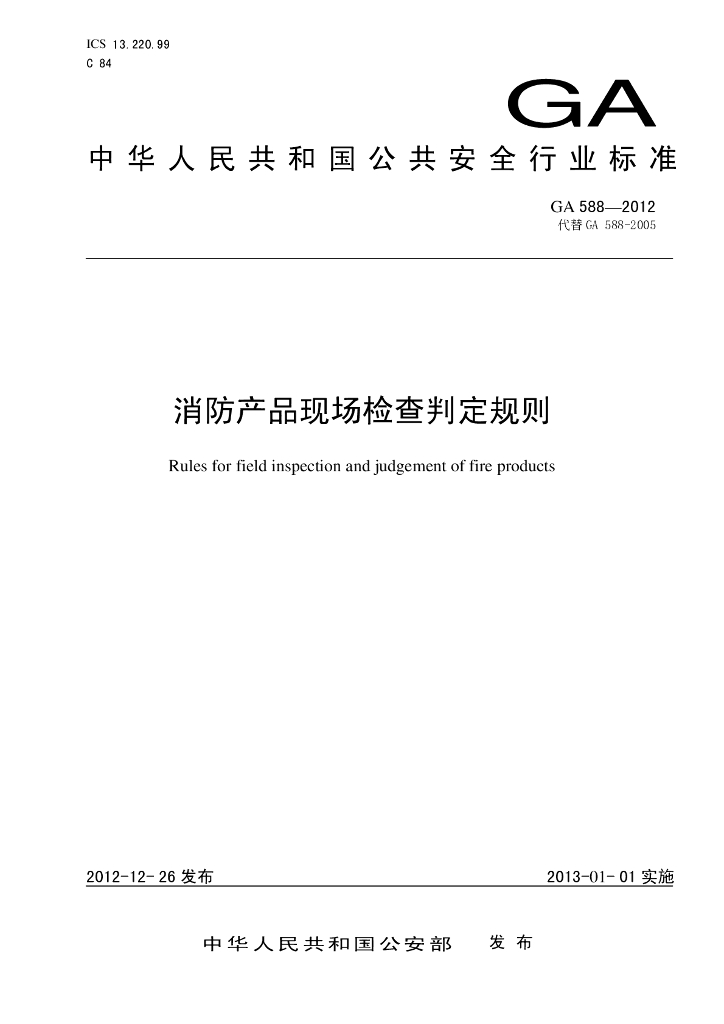 ICS 13.220.99
C 84

GA

中华人民共和国公共安全行业标准

GA 588—2012
代替 GA 588-2005

消防产品现场检查判定规则

Rules for field inspection and judgement of fire products

2012-12-26 发布

2013-01-01 实施

中华人民共和国公安部 发布